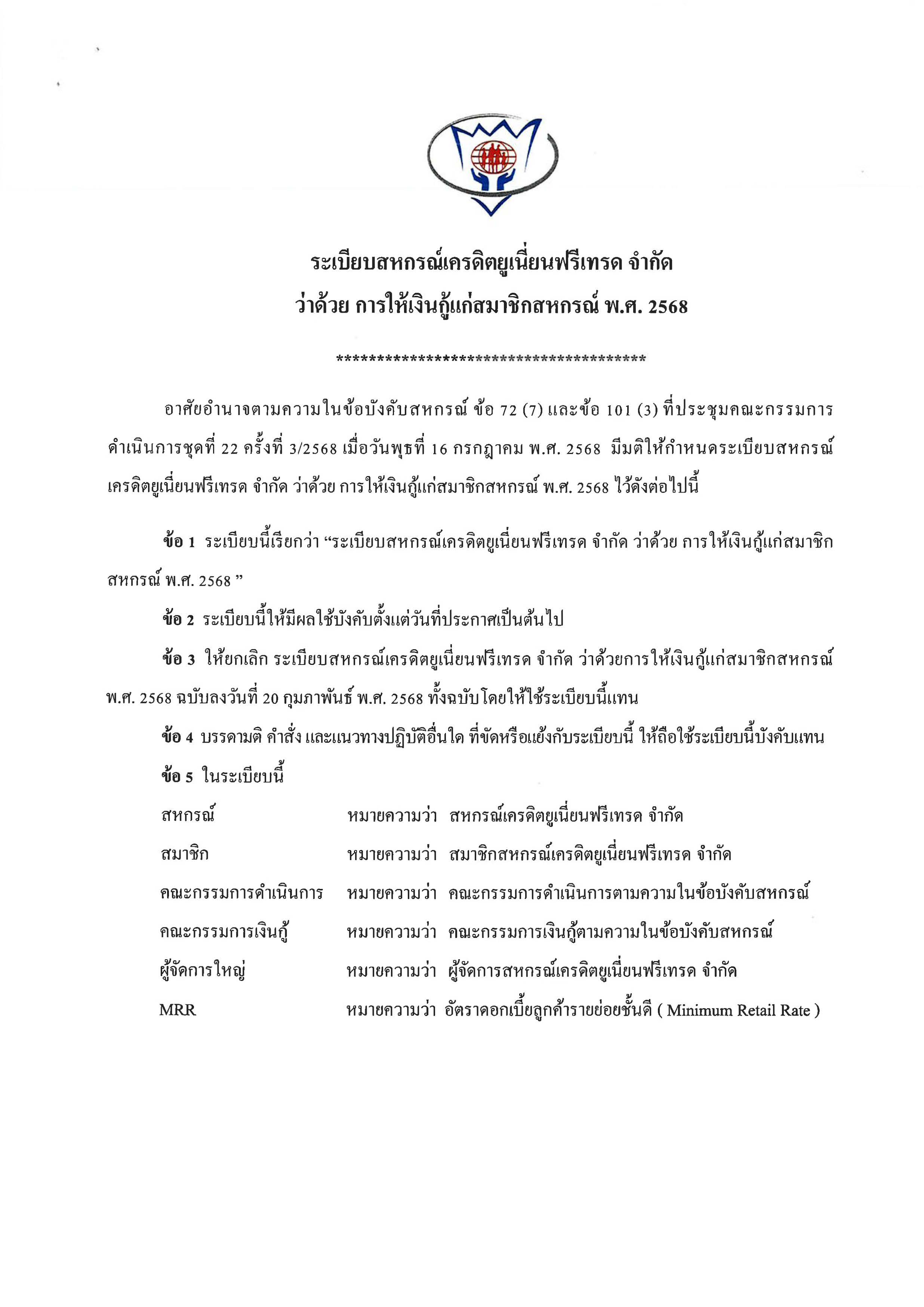 ระเบียบสหกรณ์เครดิตยูเนี่ยนฟรีเทรด จำกัด
ว่าด้วย การให้เงินกู้แก่สมาชิกสหกรณ์ พ.ศ. 2568

**************************************

อาศัยอำนาจตามความในข้อบังคับสหกรณ์ ข้อ 72 (7) และข้อ 101 (3) ที่ประชุมคณะกรรมการดำเนินการชุดที่ 22 ครั้งที่ 3/2568 เมื่อวันพุธที่ 16 กรกฎาคม พ.ศ. 2568 มีมติให้กำหนดระเบียบสหกรณ์เครดิตยูเนี่ยนฟรีเทรด จำกัด ว่าด้วย การให้เงินกู้แก่สมาชิกสหกรณ์ พ.ศ. 2568 ไว้ดังต่อไปนี้

ข้อ 1 ระเบียบนี้เรียกว่า “ระเบียบสหกรณ์เครดิตยูเนี่ยนฟรีเทรด จำกัด ว่าด้วย การให้เงินกู้แก่สมาชิกสหกรณ์ พ.ศ. 2568 ”

ข้อ 2 ระเบียบนี้ให้มีผลใช้บังคับตั้งแต่วันที่ประกาศเป็นต้นไป

ข้อ 3 ให้ยกเลิก ระเบียบสหกรณ์เครดิตยูเนี่ยนฟรีเทรด จำกัด ว่าด้วยการให้เงินกู้แก่สมาชิกสหกรณ์ พ.ศ. 2568 ฉบับลงวันที่ 20 กุมภาพันธ์ พ.ศ. 2568 ทั้งฉบับโดยให้ใช้ระเบียบนี้แทน

ข้อ 4 บรรดามติ คำสั่ง และแนวทางปฏิบัติอื่นใด ที่ขัดหรือแย้งกับระเบียบนี้ ให้ถือใช้ระเบียบนี้บังคับแทน

ข้อ 5 ในระเบียบนี้

สหกรณ์ หมายความว่า สหกรณ์เครดิตยูเนี่ยนฟรีเทรด จำกัด

สมาชิก หมายความว่า สมาชิกสหกรณ์เครดิตยูเนี่ยนฟรีเทรด จำกัด

คณะกรรมการดำเนินการ หมายความว่า คณะกรรมการดำเนินการตามความในข้อบังคับสหกรณ์

คณะกรรมการเงินกู้ หมายความว่า คณะกรรมการเงินกู้ตามความในข้อบังคับสหกรณ์

ผู้จัดการใหญ่ หมายความว่า ผู้จัดการสหกรณ์เครดิตยูเนี่ยนฟรีเทรด จำกัด

MRR หมายความว่า อัตราดอกเบี้ยลูกค้ารายย่อยชั้นดี ( Minimum Retail Rate )